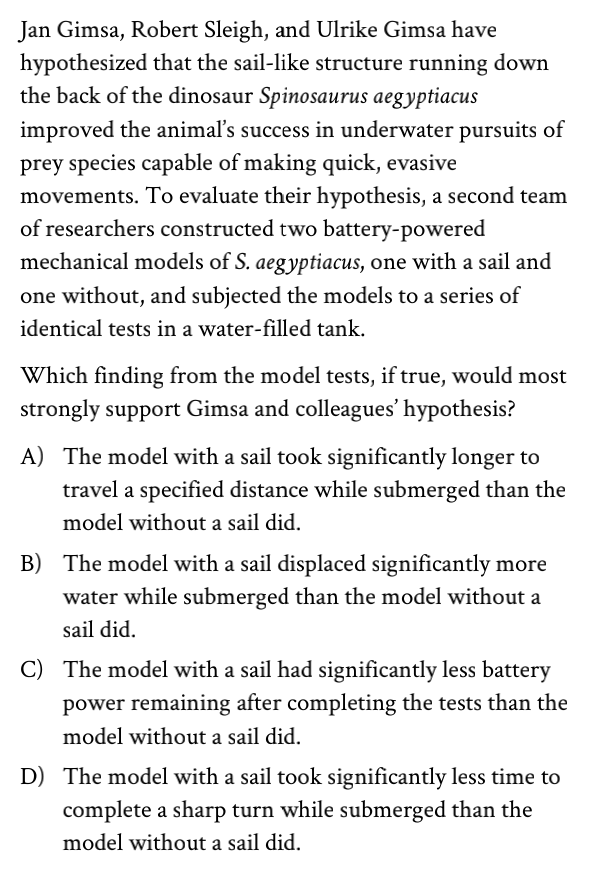 Jan Gimsa, Robert Sleigh, and Ulrike Gimsa have hypothesized that the sail-like structure running down the back of the dinosaur Spinosaurus aegyptiacus improved the animal's success in underwater pursuits of prey species capable of making quick, evasive movements. To evaluate their hypothesis, a second team of researchers constructed two battery-powered mechanical models of S. aegyptiacus, one with a sail and one without, and subjected the models to a series of identical tests in a water-filled tank.

Which finding from the model tests, if true, would most strongly support Gimsa and colleagues' hypothesis?

A) The model with a sail took significantly longer to travel a specified distance while submerged than the model without a sail did.

B) The model with a sail displaced significantly more water while submerged than the model without a sail did.

C) The model with a sail had significantly less battery power remaining after completing the tests than the model without a sail did.

D) The model with a sail took significantly less time to complete a sharp turn while submerged than the model without a sail did.